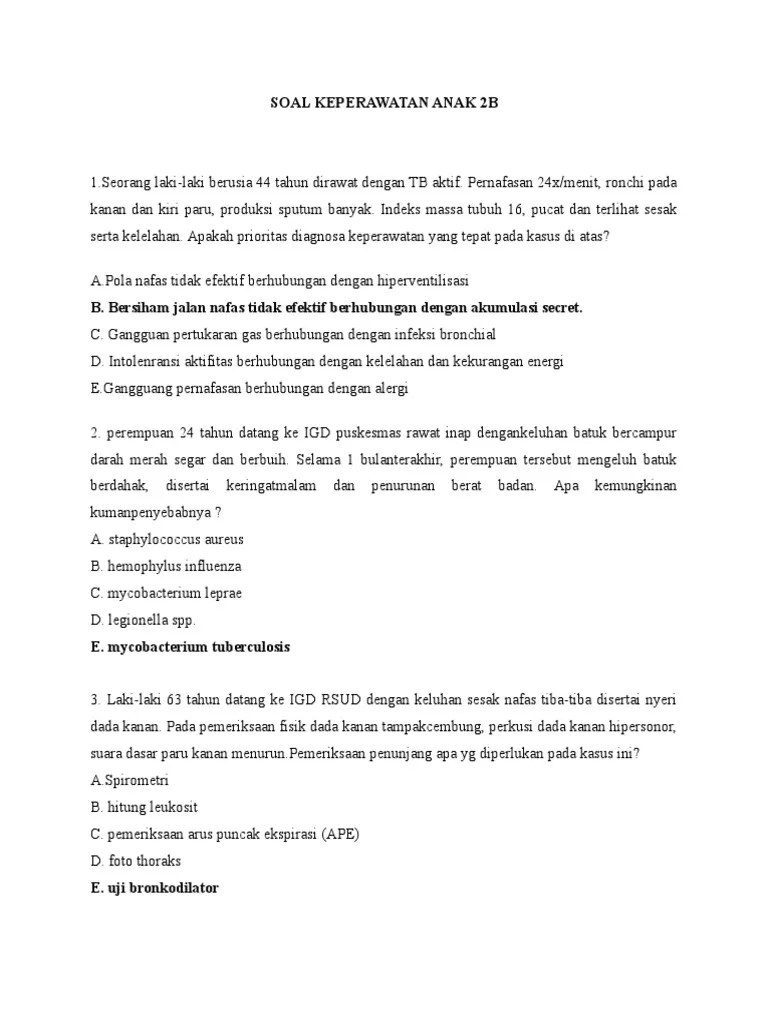 SOAL KEPERAWATAN ANAK 2B

1.Seorang laki-laki berusia 44 tahun dirawat dengan TB aktif. Pernafasan 24x/menit, ronchi pada kanan dan kiri paru, produksi sputum banyak. Indeks massa tubuh 16, pucat dan terlihat sesak serta kelelahan. Apakah prioritas diagnosa keperawatan yang tepat pada kasus di atas?

A.Pola nafas tidak efektif berhubungan dengan hiperventilisasi
B. Bersiham jalan nafas tidak efektif berhubungan dengan akumulasi secret.
C. Gangguan pertukaran gas berhubungan dengan infeksi bronchial
D. Intolenransi aktifitas berhubungan dengan kelelahan dan kekurangan energi
E.Gangguang pernafasan berhubungan dengan alergi

2. perempuan 24 tahun datang ke IGD puskesmas rawat inap dengankeluhan batuk bercampur darah merah segar dan berbuih. Selama 1 bulanterakhir, perempuan tersebut mengeluh batuk berdahak, disertai keringatmalam dan penurunan berat badan. Apa kemungkinan kumanpenyebabnya ?
A. staphylococcus aureus
B. hemophylus influenza
C. mycobacterium leprae
D. legionella spp.
E. mycobacterium tuberculosis

3. Laki-laki 63 tahun datang ke IGD RSUD dengan keluhan sesak nafas tiba-tiba disertai nyeri dada kanan. Pada pemeriksaan fisik dada kanan tampakcembung, perkusi dada kanan hipersonor, suara dasar paru kanan menurun.Pemeriksaan penunjang apa yg diperlukan pada kasus ini?
A.Spirometri
B. hitung leukosit
C. pemeriksaan arus puncak ekspirasi (APE)
D. foto thoraks
E. uji bronkodilator